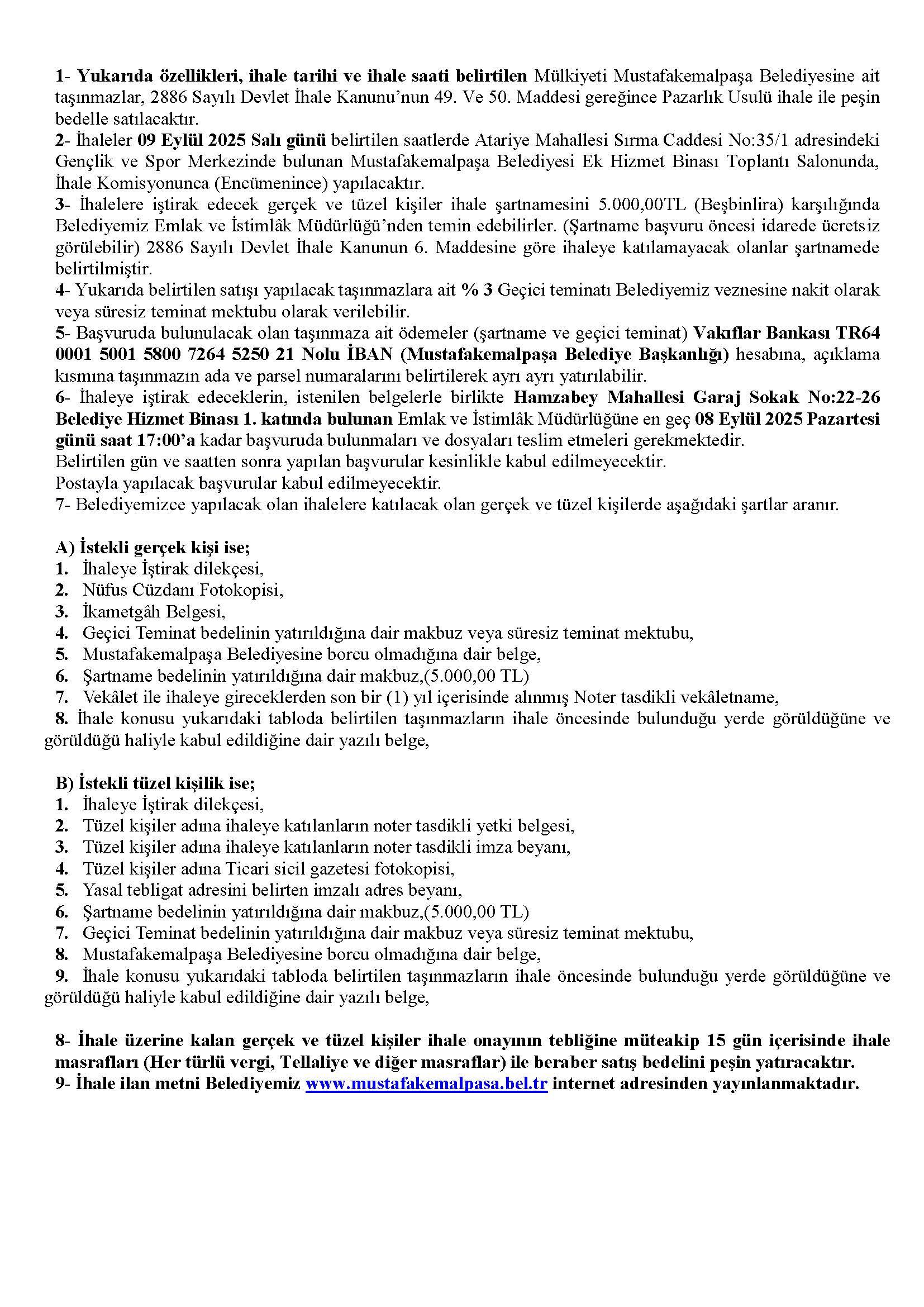 1- Yukarıda özellikleri, ihale tarihi ve ihale saati belirtilen Mülkiyeti Mustafakemalpaşa Belediyesine ait taşınmazlar, 2886 Sayılı Devlet İhale Kanunu'nun 49. Ve 50. Maddesi gereğince Pazarlık Usulü ihale ile peşin bedelle satılacaktır.
2- İhaleler 09 Eylül 2025 Salı günü belirtilen saatlerde Atariye Mahallesi Sırma Caddesi No:35/1 adresindeki Gençlik ve Spor Merkezinde bulunan Mustafakemalpaşa Belediyesi Ek Hizmet Binası Toplantı Salonunda, İhale Komisyonunca (Encümenince) yapılacaktır.
3- İhalelere iştirak edecek gerçek ve tüzel kişiler ihale şartnamesini 5.000,00TL (Beşbinlira) karşılığında Belediyemiz Emlak ve İstimlâk Müdürlüğü'nden temin edebilirler. (Şartname başvuru öncesi idarede ücretsiz görülebilir) 2886 Sayılı Devlet İhale Kanunun 6. Maddesine göre ihaleye katılamayacak olanlar şartnamede belirtilmiştir.
4- Yukarıda belirtilen satışı yapılacak taşınmazlara ait % 3 Geçici teminatı Belediyemiz veznesine nakit olarak veya süresiz teminat mektubu olarak verilebilir.
5- Başvuruda bulunulacak olan taşınmaza ait ödemeler (şartname ve geçici teminat) Vakıflar Bankası TR64 0001 5001 5800 7264 5250 21 Nolu İBAN (Mustafakemalpaşa Belediye Başkanlığı) hesabına, açıklama kısmına taşınmazın ada ve parsel numaralarını belirtilerek ayrı ayrı yatırılabilir.
6- İhaleye iştirak edeceklerin, istenilen belgelerle birlikte Hamzabey Mahallesi Garaj Sokak No:22-26 Belediye Hizmet Binası 1. katında bulunan Emlak ve İstimlâk Müdürlüğüne en geç 08 Eylül 2025 Pazartesi günü saat 17:00'a kadar başvuruda bulunmaları ve dosyaları teslim etmeleri gerekmektedir.
Belirtilen gün ve saatten sonra yapılan başvurular kesinlikle kabul edilmeyecektir.
Postayla yapılacak başvurular kabul edilmeyecektir.
7- Belediyemizce yapılacak olan ihalelere katılacak olan gerçek ve tüzel kişilerde aşağıdaki şartlar aranır.

A) İstekli gerçek kişi ise;
1. İhaleye İştirak dilekçesi,
2. Nüfus Cüzdanı Fotokopisi,
3. İkametgâh Belgesi,
4. Geçici Teminat bedelinin yatırıldığına dair makbuz veya süresiz teminat mektubu,
5. Mustafakemalpaşa Belediyesine borcu olmadığına dair belge,
6. Şartname bedelinin yatırıldığına dair makbuz,(5.000,00 TL)
7. Vekâlet ile ihaleye gireceklerden son bir (1) yıl içerisinde alınmış Noter tasdikli vekâletname,
8. İhale konusu yukarıdaki tabloda belirtilen taşınmazların ihale öncesinde bulunduğu yerde görüldüğüne ve görüldüğü haliyle kabul edildiğine dair yazılı belge,

B) İstekli tüzel kişilik ise;
1. İhaleye İştirak dilekçesi,
2. Tüzel kişiler adına ihaleye katılanların noter tasdikli yetki belgesi,
3. Tüzel kişiler adına ihaleye katılanların noter tasdikli imza beyanı,
4. Tüzel kişiler adına Ticari sicil gazetesi fotokopisi,
5. Yasal tebligat adresini belirten imzalı adres beyanı,
6. Şartname bedelinin yatırıldığına dair makbuz,(5.000,00 TL)
7. Geçici Teminat bedelinin yatırıldığına dair makbuz veya süresiz teminat mektubu,
8. Mustafakemalpaşa Belediyesine borcu olmadığına dair belge,
9. İhale konusu yukarıdaki tabloda belirtilen taşınmazların ihale öncesinde bulunduğu yerde görüldüğüne ve görüldüğü haliyle kabul edildiğine dair yazılı belge,

8- İhale üzerine kalan gerçek ve tüzel kişiler ihale onayının tebliğine müteakip 15 gün içerisinde ihale masrafları (Her türlü vergi, Tellaliye ve diğer masraflar) ile beraber satış bedelini peşin yatıracaktır.
9- İhale ilan metni Belediyemiz www.mustafakemalpasa.bel.tr internet adresinden yayınlanmaktadır.